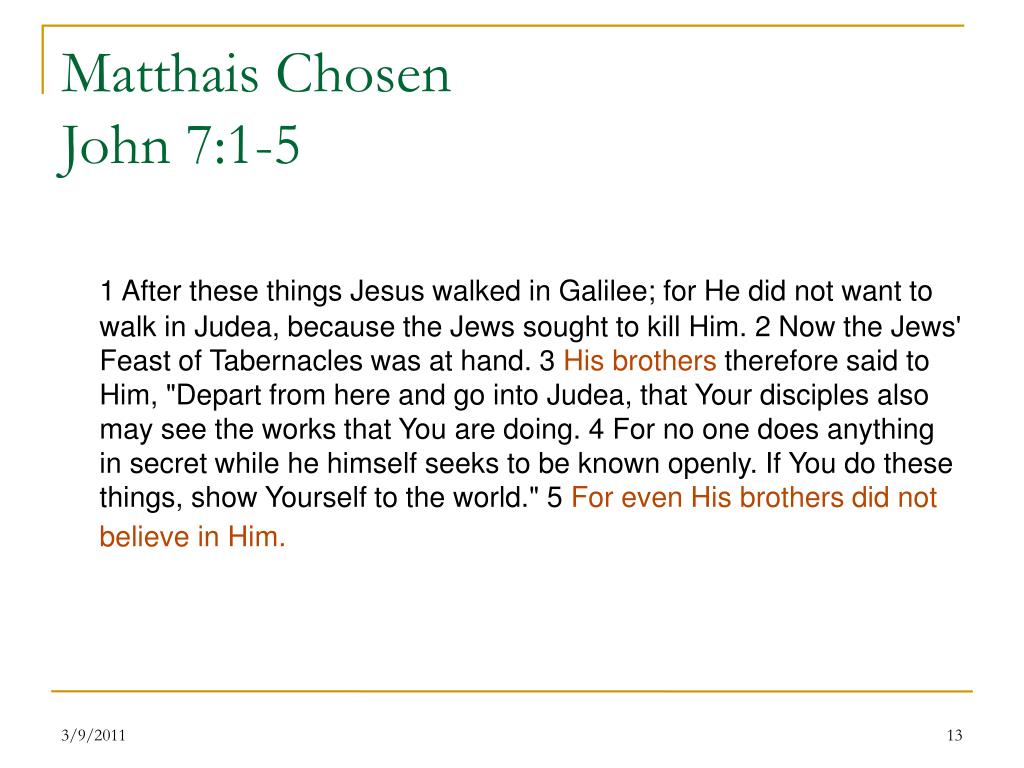 Matthais Chosen
John 7:1-5

1 After these things Jesus walked in Galilee; for He did not want to walk in Judea, because the Jews sought to kill Him. 2 Now the Jews' Feast of Tabernacles was at hand. 3 His brothers therefore said to Him, "Depart from here and go into Judea, that Your disciples also may see the works that You are doing. 4 For no one does anything in secret while he himself seeks to be known openly. If You do these things, show Yourself to the world." 5 For even His brothers did not believe in Him.

3/9/2011

13